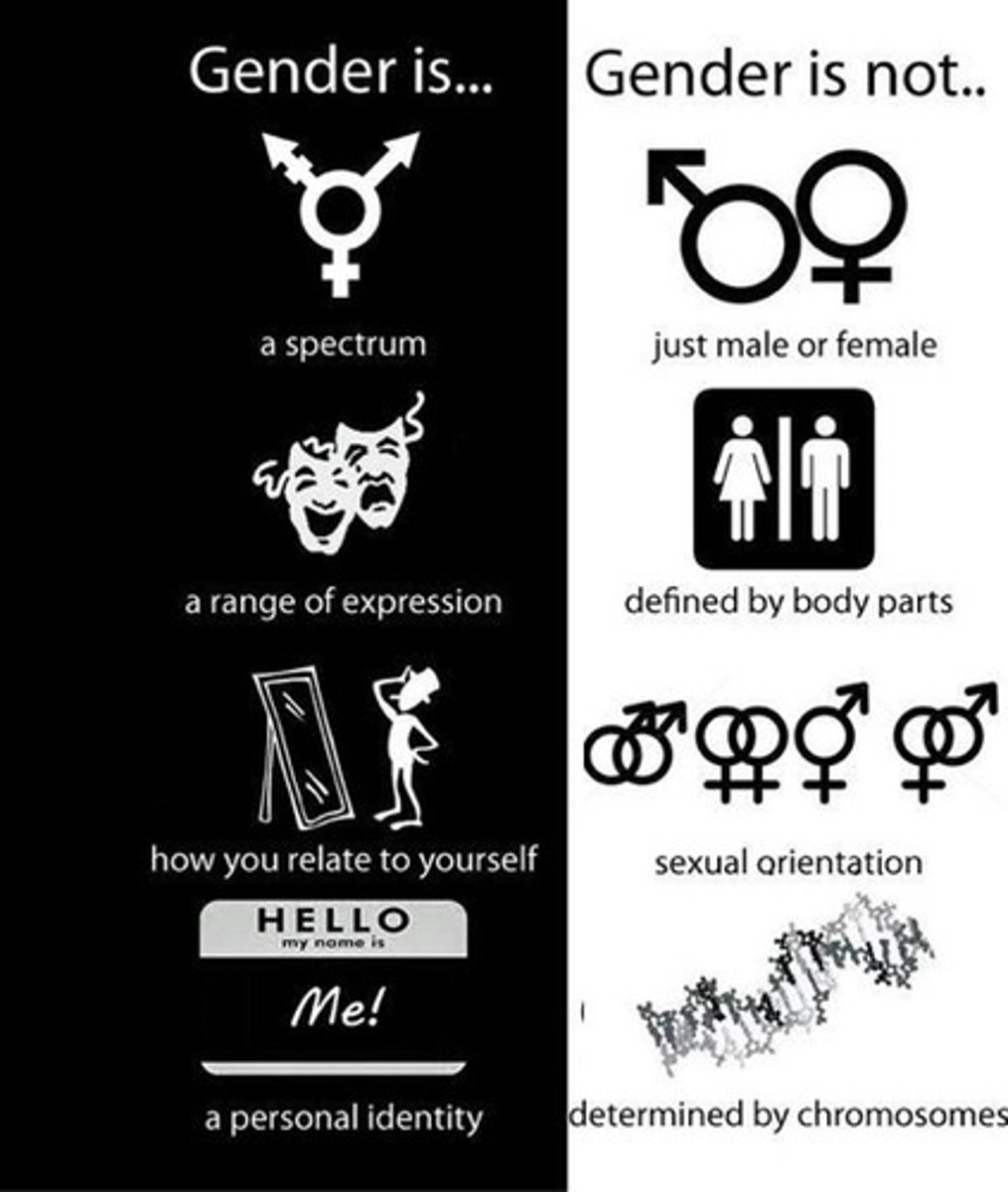 Gender is...

a spectrum

a range of expression

how you relate to yourself

HELLO
my name is
Me!

a personal identity

Gender is not..

just male or female

defined by body parts

sexual orientation

determined by chromosomes